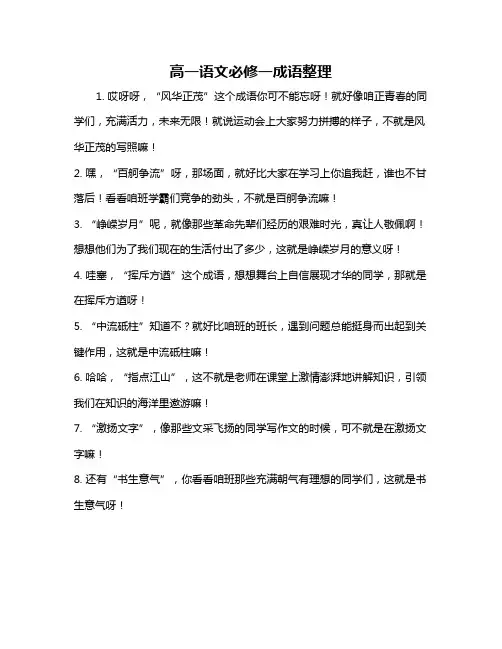 高一语文必修一成语整理

1. 哎呀呀，“风华正茂”这个成语你可不能忘呀！就好像咱正青春的同学们，充满活力，未来无限！就说运动会上大家努力拼搏的样子，不就是风华正茂的写照嘛！

2. 嘿，“百舸争流”呀，那场面，就好比大家在学习上你追我赶，谁也不甘落后！看看咱班学霸们竞争的劲头，不就是百舸争流嘛！

3. “峥嵘岁月”呢，就像那些革命先辈们经历的艰难时光，真让人敬佩啊！想想他们为了我们现在的生活付出了多少，这就是峥嵘岁月的意义呀！

4. 哇塞，“挥斥方遒”这个成语，想想舞台上自信展现才华的同学，那就是在挥斥方遒呀！

5. “中流砥柱”知道不？就好比咱班的班长，遇到问题总能挺身而出起到关键作用，这就是中流砥柱嘛！

6. 哈哈，“指点江山”，这不就是老师在课堂上激情澎湃地讲解知识，引领我们在知识的海洋里遨游嘛！

7. “激扬文字”，像那些文采飞扬的同学写作文的时候，可不就是在激扬文字嘛！

8. 还有“书生意气”，你看看咱班那些充满朝气有理想的同学们，这就是书生意气呀！